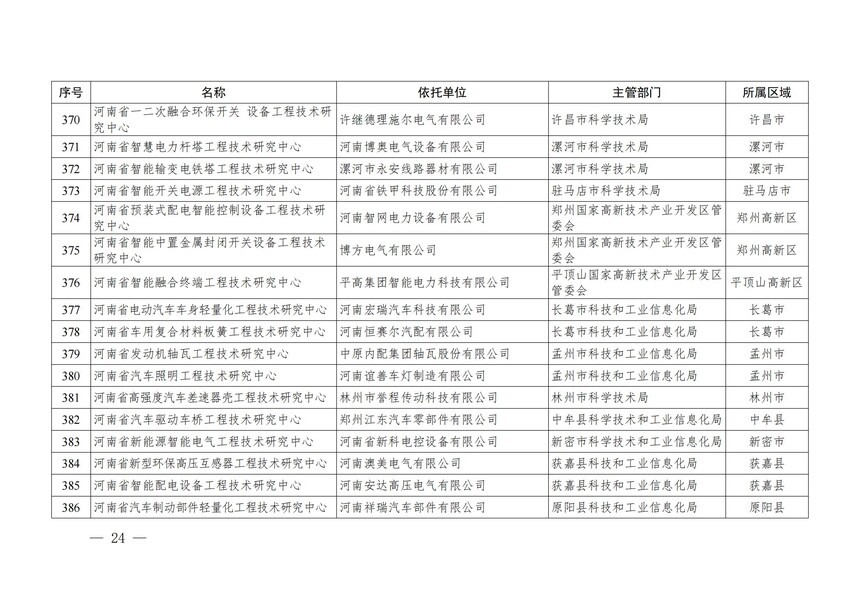 | 序号 | 名称 | 依托单位 | 主管部门 | 所属区域 |
|---|---|---|---|---|
| 370 | 河南省一二次融合环保开关 设备工程技术研究中心 | 许继德理施尔电气有限公司 | 许昌市科学技术局 | 许昌市 |
| 371 | 河南省智慧电力杆塔工程技术研究中心 | 河南博奥电气设备有限公司 | 漯河市科学技术局 | 漯河市 |
| 372 | 河南省智能输变电铁塔工程技术研究中心 | 漯河市永安线路器材有限公司 | 漯河市科学技术局 | 漯河市 |
| 373 | 河南省智能开关电源工程技术研究中心 | 河南省铁甲科技股份有限公司 | 驻马店市科学技术局 | 驻马店市 |
| 374 | 河南省预装式配电智能控制设备工程技术研究中心 | 河南智网电力设备有限公司 | 郑州国家高新技术产业开发区管委会 | 郑州高新区 |
| 375 | 河南省智能中置金属封闭开关设备工程技术研究中心 | 博方电气有限公司 | 郑州国家高新技术产业开发区管委会 | 郑州高新区 |
| 376 | 河南省智能融合终端工程技术研究中心 | 平高集团智能电力科技有限公司 | 平顶山国家高新技术产业开发区管委会 | 平顶山高新区 |
| 377 | 河南省电动汽车车身轻量化工程技术研究中心 | 河南宏瑞汽车科技有限公司 | 长葛市科技和工业信息化局 | 长葛市 |
| 378 | 河南省车用复合材料板簧工程技术研究中心 | 河南恒赛尔汽配有限公司 | 长葛市科技和工业信息化局 | 长葛市 |
| 379 | 河南省发动机轴瓦工程技术研究中心 | 中原内配集团轴瓦股份有限公司 | 孟州市科技和工业信息化局 | 孟州市 |
| 380 | 河南省汽车照明工程技术研究中心 | 河南谊善车灯制造有限公司 | 孟州市科技和工业信息化局 | 孟州市 |
| 381 | 河南省高强度汽车差速器壳工程技术研究中心 | 林州市誉程传动科技有限公司 | 林州市科学技术局 | 林州市 |
| 382 | 河南省汽车驱动车桥工程技术研究中心 | 郑州江东汽车零部件有限公司 | 中牟县科学技术和工业信息化局 | 中牟县 |
| 383 | 河南省新能源智能电气工程技术研究中心 | 河南省新科电控设备有限公司 | 新密市科学技术和工业信息化局 | 新密市 |
| 384 | 河南省新型环保高压互感器工程技术研究中心 | 河南澳美电气有限公司 | 获嘉县科技和工业信息化局 | 获嘉县 |
| 385 | 河南省智能配电设备工程技术研究中心 | 河南安达高压电气有限公司 | 获嘉县科技和工业信息化局 | 获嘉县 |
| 386 | 河南省汽车制动部件轻量化工程技术研究中心 | 河南祥瑞汽车部件有限公司 | 原阳县科技和工业信息化局 | 原阳县 |

— 24 —